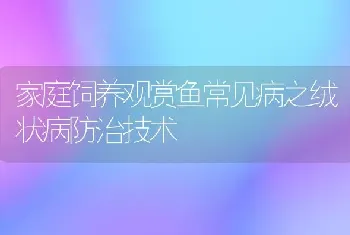 家庭饲养观赏鱼常见病之绒状病防治技术